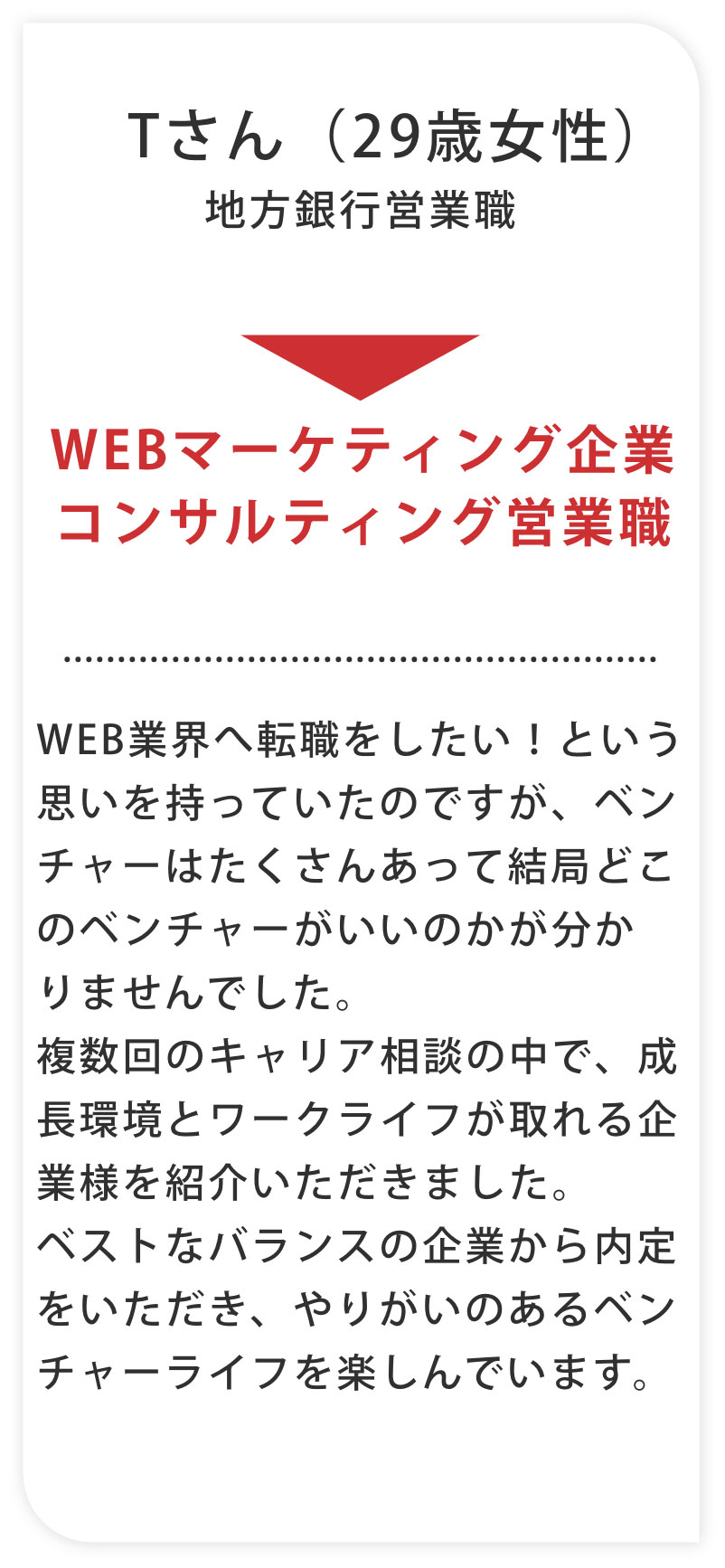 Tさん（29歳女性）
地方銀行営業職

WEBマーケティング企業
コンサルティング営業職

WEB業界へ転職をしたい！という思いを持っていたのですが、ベンチャーはたくさんあって結局どこのベンチャーがいいのかが分かりませんでした。
複数回のキャリア相談の中で、成長環境とワークライフが取れる企業様を紹介いただきました。
ベストなバランスの企業から内定をいただき、やりがいのあるベンチャーライフを楽しんでいます。